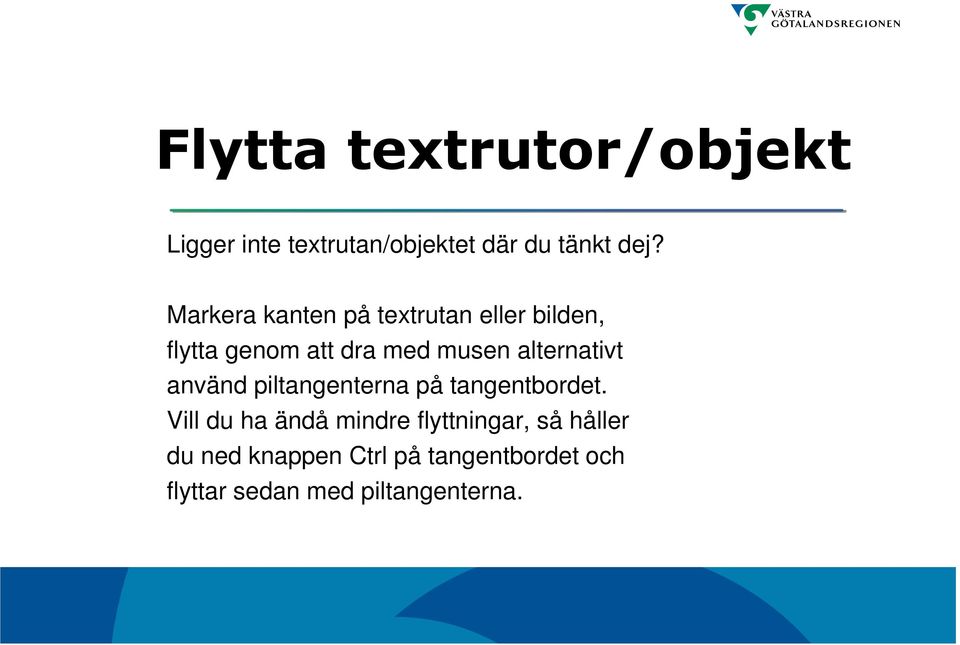 VÄSTRA GÖTALANDSREGIONEN

Flytta textrutor/objekt

Ligger inte textrutan/objektet där du tänkt dej?

Markera kanten på textrutan eller bilden, flytta genom att dra med musen alternativt använd piltangenterna på tangentbordet. Vill du ha ändå mindre flyttningar, så håller du ned knappen Ctrl på tangentbordet och flyttar sedan med piltangenterna.